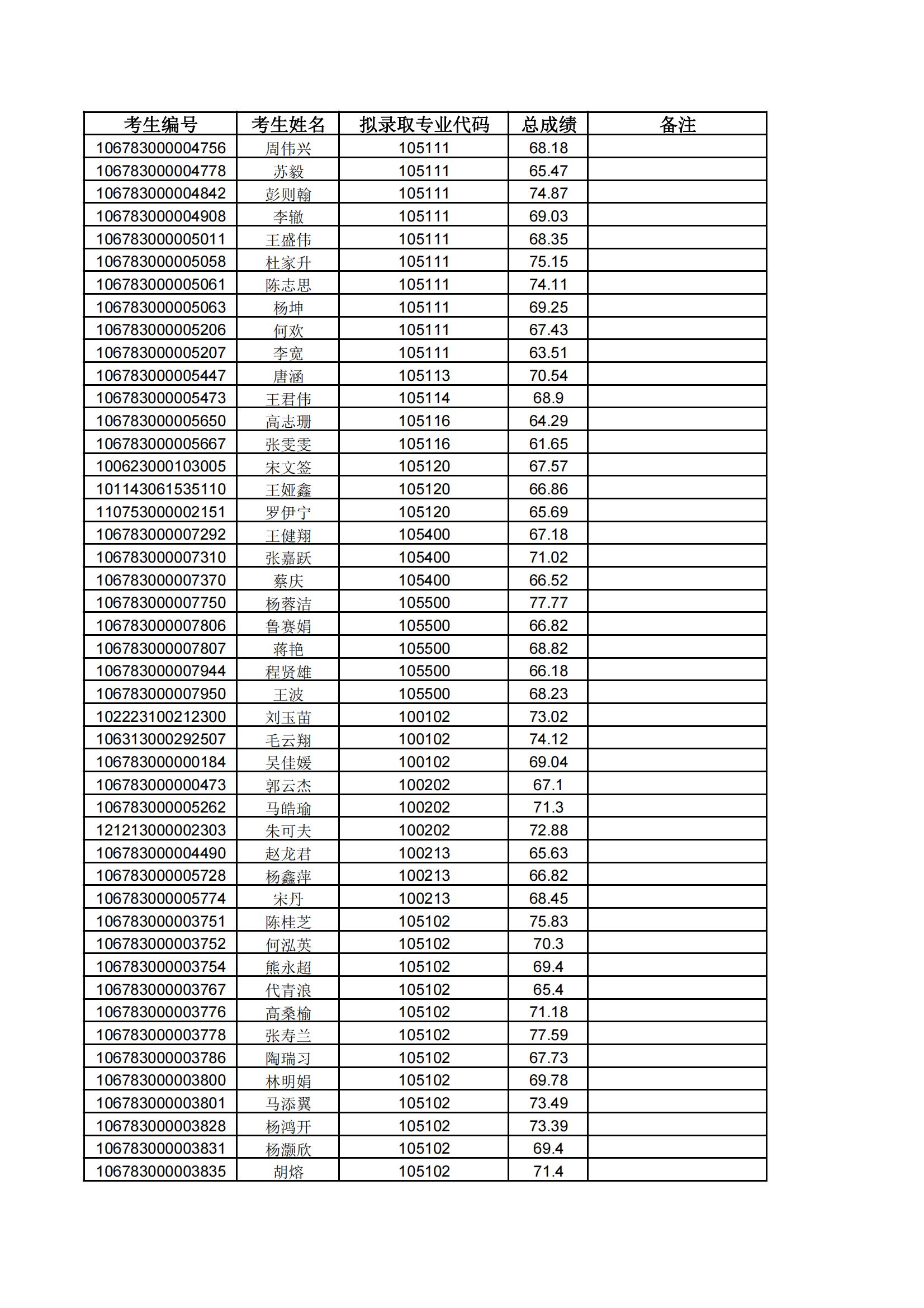 | 考生编号 | 考生姓名 | 拟录取专业代码 | 总成绩 | 备注 |
|---|---|---|---|---|
| 106783000004756 | 周伟兴 | 105111 | 68.18 | |
| 106783000004778 | 苏毅 | 105111 | 65.47 | |
| 106783000004842 | 彭则翰 | 105111 | 74.87 | |
| 106783000004908 | 李辙 | 105111 | 69.03 | |
| 106783000005011 | 王盛伟 | 105111 | 68.35 | |
| 106783000005058 | 杜家升 | 105111 | 75.15 | |
| 106783000005061 | 陈志思 | 105111 | 74.11 | |
| 106783000005063 | 杨坤 | 105111 | 69.25 | |
| 106783000005206 | 何欢 | 105111 | 67.43 | |
| 106783000005207 | 李宽 | 105111 | 63.51 | |
| 106783000005447 | 唐涵 | 105113 | 70.54 | |
| 106783000005473 | 王君伟 | 105114 | 68.9 | |
| 106783000005650 | 高志珊 | 105116 | 64.29 | |
| 106783000005667 | 张雯雯 | 105116 | 61.65 | |
| 100623000103005 | 宋文签 | 105120 | 67.57 | |
| 101143061535110 | 王娅鑫 | 105120 | 66.86 | |
| 110753000002151 | 罗伊宁 | 105120 | 65.69 | |
| 106783000007292 | 王健翔 | 105400 | 67.18 | |
| 106783000007310 | 张嘉跃 | 105400 | 71.02 | |
| 106783000007370 | 蔡庆 | 105400 | 66.52 | |
| 106783000007750 | 杨蓉洁 | 105500 | 77.77 | |
| 106783000007806 | 鲁赛娟 | 105500 | 66.82 | |
| 106783000007807 | 蒋艳 | 105500 | 68.82 | |
| 106783000007944 | 程贤雄 | 105500 | 66.18 | |
| 106783000007950 | 王波 | 105500 | 68.23 | |
| 102223100212300 | 刘玉苗 | 100102 | 73.02 | |
| 106313000292507 | 毛云翔 | 100102 | 74.12 | |
| 106783000000184 | 吴佳媛 | 100102 | 69.04 | |
| 106783000000473 | 郭云杰 | 100202 | 67.1 | |
| 106783000005262 | 马皓瑜 | 100202 | 71.3 | |
| 121213000002303 | 朱可夫 | 100202 | 72.88 | |
| 106783000004490 | 赵龙君 | 100213 | 65.63 | |
| 106783000005728 | 杨鑫萍 | 100213 | 66.82 | |
| 106783000005774 | 宋丹 | 100213 | 68.45 | |
| 106783000003751 | 陈桂芝 | 105102 | 75.83 | |
| 106783000003752 | 何泓英 | 105102 | 70.3 | |
| 106783000003754 | 熊永超 | 105102 | 69.4 | |
| 106783000003767 | 代青浪 | 105102 | 65.4 | |
| 106783000003776 | 高桑榆 | 105102 | 71.18 | |
| 106783000003778 | 张寿兰 | 105102 | 77.59 | |
| 106783000003786 | 陶瑞习 | 105102 | 67.73 | |
| 106783000003800 | 林明娟 | 105102 | 69.78 | |
| 106783000003801 | 马添翼 | 105102 | 73.49 | |
| 106783000003828 | 杨鸿开 | 105102 | 73.39 | |
| 106783000003831 | 杨灏欣 | 105102 | 69.4 | |
| 106783000003835 | 胡熔 | 105102 | 71.4 | |